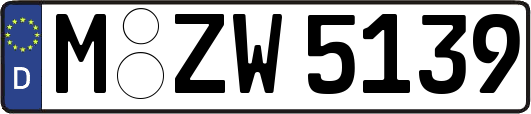 D
M ZW 5139